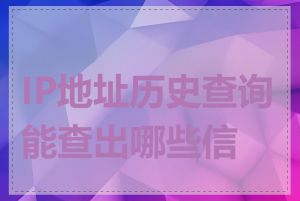 IP地址历史查询能查出哪些信